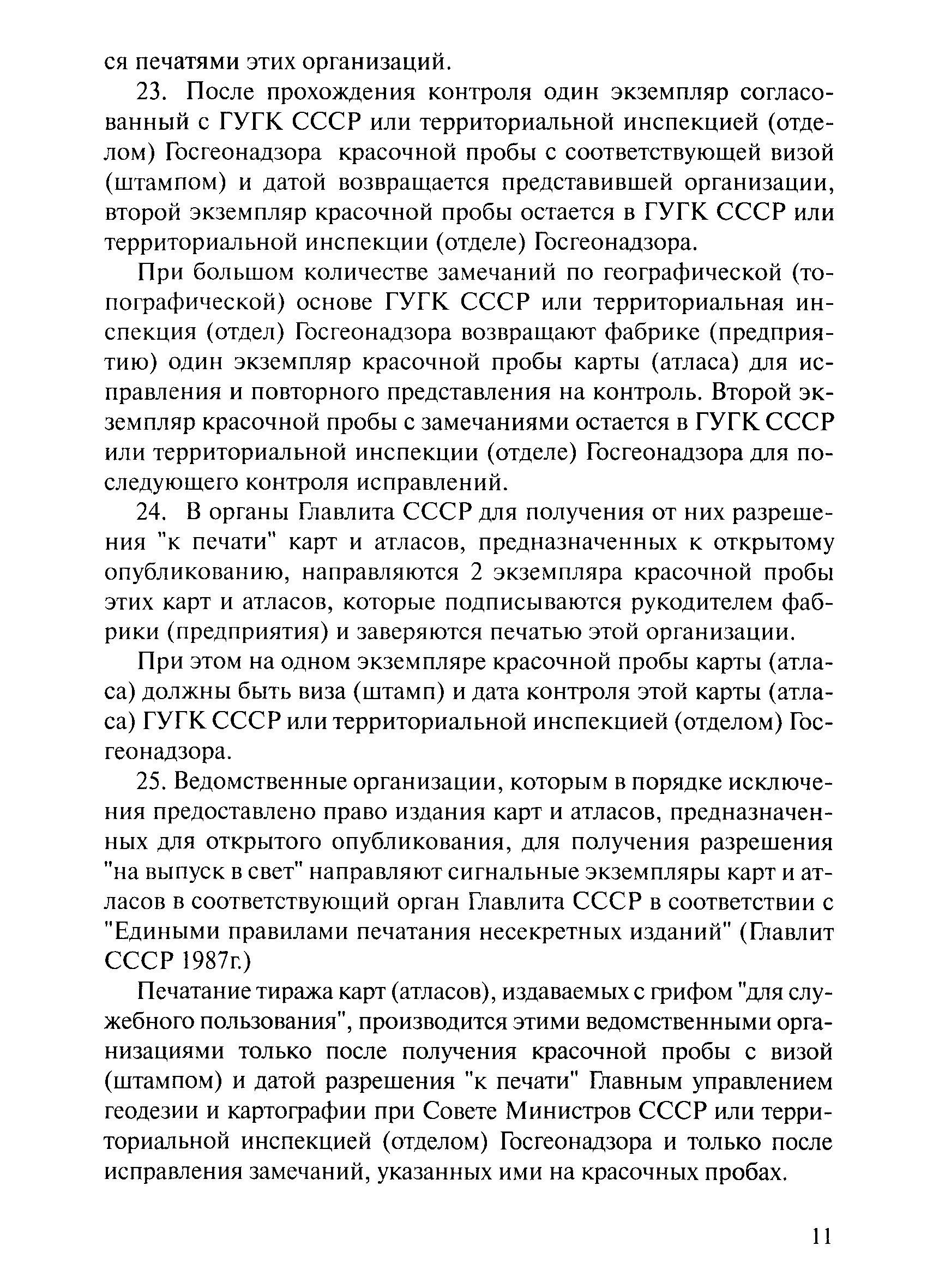 ся печатями этих организаций.

23. После прохождения контроля один экземпляр согласованный с ГУГК СССР или территориальной инспекцией (отделом) Госгеонадзора красочной пробы с соответствующей визой (штампом) и датой возвращается представившей организации, второй экземпляр красочной пробы остается в ГУГК СССР или территориальной инспекции (отделе) Госгеонадзора.

При большом количестве замечаний по географической (топографической) основе ГУГК СССР или территориальная инспекция (отдел) Госгеонадзора возвращают фабрике (предприятию) один экземпляр красочной пробы карты (атласа) для исправления и повторного представления на контроль. Второй экземпляр красочной пробы с замечаниями остается в ГУГК СССР или территориальной инспекции (отделе) Госгеонадзора для последующего контроля исправлений.

24. В органы Главлита СССР для получения от них разрешения "к печати" карт и атласов, предназначенных к открытому опубликованию, направляются 2 экземпляра красочной пробы этих карт и атласов, которые подписываются рукодителем фабрики (предприятия) и заверяются печатью этой организации.

При этом на одном экземпляре красочной пробы карты (атласа) должны быть виза (штамп) и дата контроля этой карты (атласа) ГУГК СССР или территориальной инспекцией (отделом) Госгеонадзора.

25. Ведомственные организации, которым в порядке исключения предоставлено право издания карт и атласов, предназначенных для открытого опубликования, для получения разрешения "на выпуск в свет" направляют сигнальные экземпляры карт и атласов в соответствующий орган Главлита СССР в соответствии с "Едиными правилами печатания несекретных изданий" (Главлит СССР 1987г.)

Печатание тиража карт (атласов), издаваемых с грифом "для служебного пользования", производится этими ведомственными организациями только после получения красочной пробы с визой (штампом) и датой разрешения "к печати" Главным управлением геодезии и картографии при Совете Министров СССР или территориальной инспекцией (отделом) Госгеонадзора и только после исправления замечаний, указанных ими на красочных пробах.

11